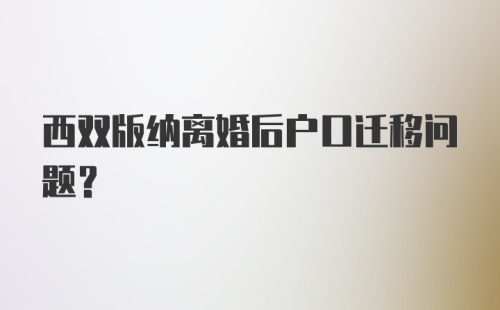 西双版纳离婚后户口迁移问题？